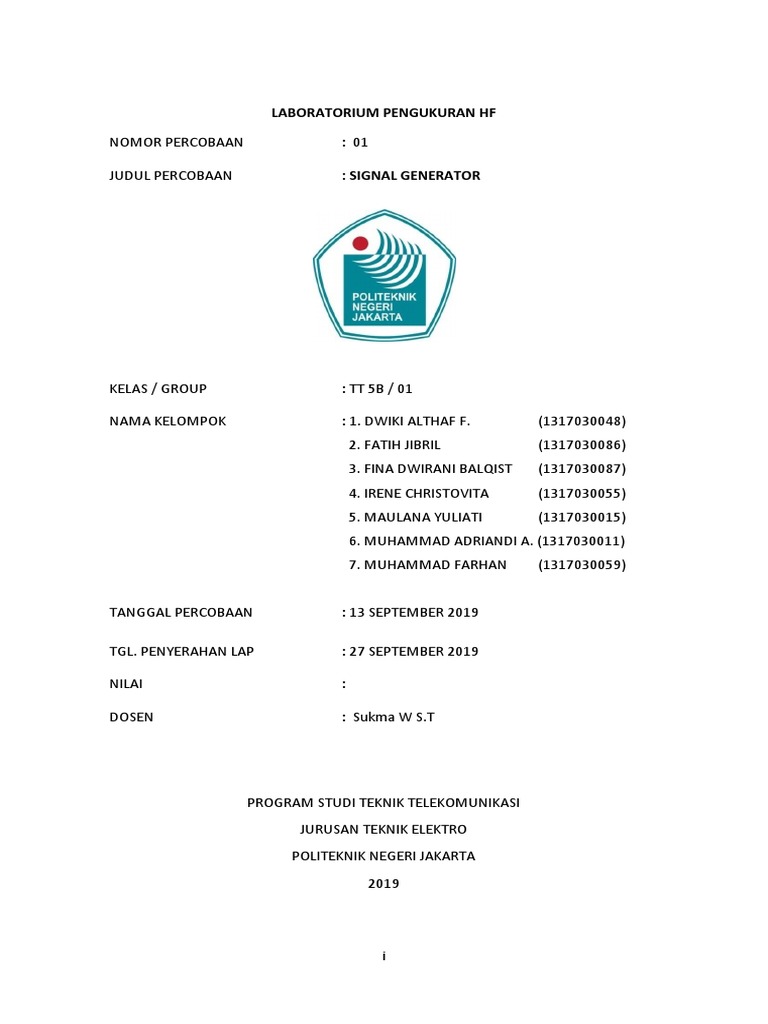 LABORATORIUM PENGUKURAN HF

NOMOR PERCOBAAN : 01

JUDUL PERCOBAAN : SIGNAL GENERATOR

POLITEKNIK NEGERI JAKARTA

KELAS / GROUP : TT 5B / 01

NAMA KELOMPOK : 1. DWIKI ALTHAF F. (1317030048)
2. FATIH JIBRIL (1317030086)
3. FINA DWIRANI BALQIST (1317030087)
4. IRENE CHRISTOVITA (1317030055)
5. MAULANA YULIATI (1317030015)
6. MUHAMMAD ADRIANDI A. (1317030011)
7. MUHAMMAD FARHAN (1317030059)

TANGGAL PERCOBAAN : 13 SEPTEMBER 2019

TGL. PENYERAHAN LAP : 27 SEPTEMBER 2019

NILAI :

DOSEN : Sukma W S.T

PROGRAM STUDI TEKNIK TELEKOMUNIKASI

JURUSAN TEKNIK ELEKTRO

POLITEKNIK NEGERI JAKARTA

2019

i